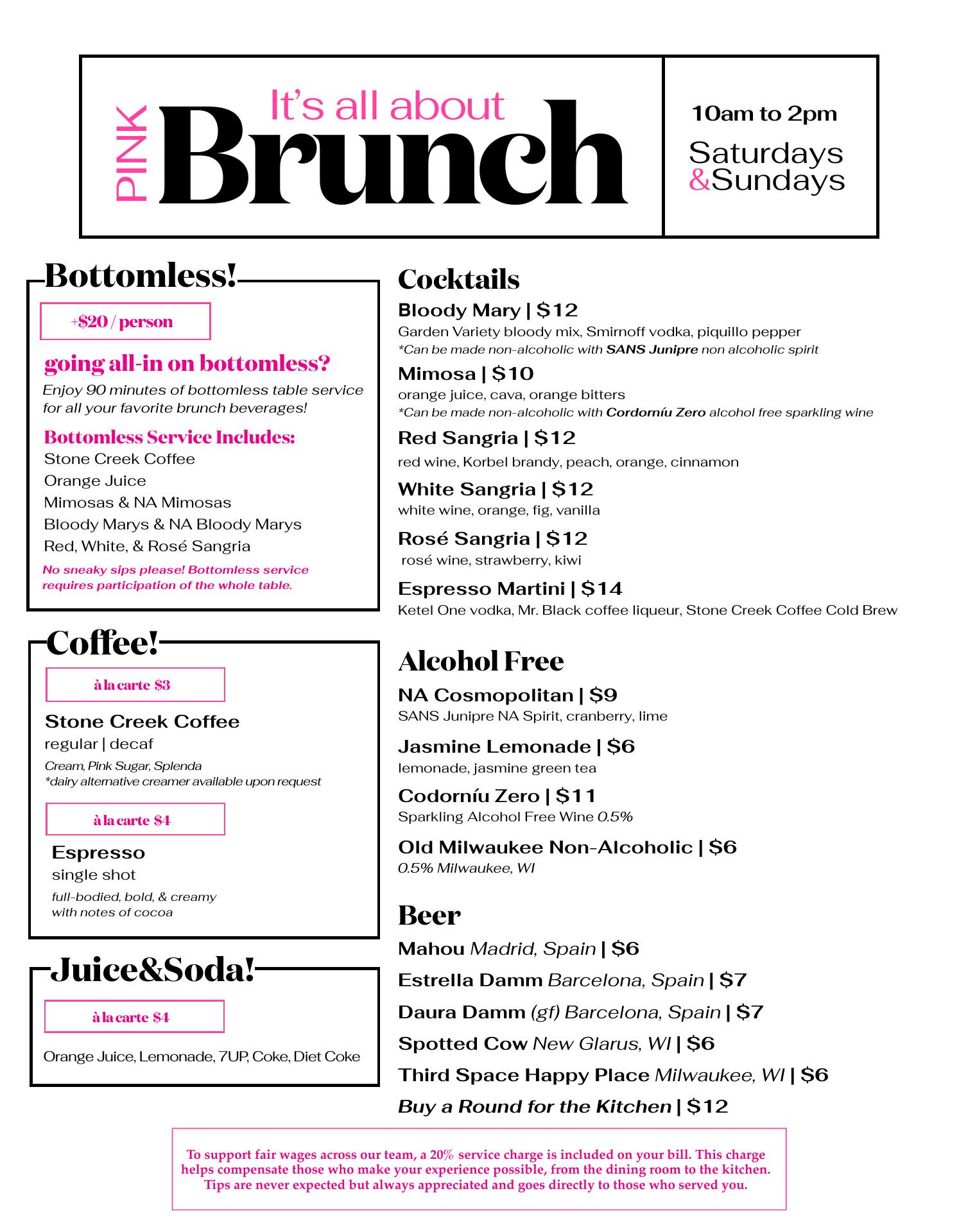 PINK

It's all about

Brunch

10am to 2pm

Saturdays &Sundays

Bottomless!

+$20 / person

going all-in on bottomless?

Enjoy 90 minutes of bottomless table service for all your favorite brunch beverages!

Bottomless Service Includes:

Stone Creek Coffee
Orange Juice
Mimosas & NA Mimosas
Bloody Marys & NA Bloody Marys
Red, White, & Rosé Sangria

No sneaky sips please! Bottomless service requires participation of the whole table.

Coffee!

à la carte $3

Stone Creek Coffee
regular | decaf

Cream, Pink Sugar, Splenda
*dairy alternative creamer available upon request

à la carte $4

Espresso
single shot

full-bodied, bold, & creamy with notes of cocoa

Juice&Soda!

à la carte $4

Orange Juice, Lemonade, 7UP, Coke, Diet Coke

Cocktails

Bloody Mary | $12
Garden Variety bloody mix, Smirnoff vodka, piquillo pepper
*Can be made non-alcoholic with SANS Junipre non alcoholic spirit

Mimosa | $10
orange juice, cava, orange bitters
*Can be made non-alcoholic with Cordorníu Zero alcohol free sparkling wine

Red Sangria | $12
red wine, Korbel brandy, peach, orange, cinnamon

White Sangria | $12
white wine, orange, fig, vanilla

Rosé Sangria | $12
rosé wine, strawberry, kiwi

Espresso Martini | $14
Ketel One vodka, Mr. Black coffee liqueur, Stone Creek Coffee Cold Brew

Alcohol Free

NA Cosmopolitan | $9
SANS Junipre NA Spirit, cranberry, lime

Jasmine Lemonade | $6
lemonade, jasmine green tea

Codorníu Zero | $11
Sparkling Alcohol Free Wine 0.5%

Old Milwaukee Non-Alcoholic | $6
0.5% Milwaukee, WI

Beer

Mahou Madrid, Spain | $6
Estrella Damm Barcelona, Spain | $7
Daura Damm (gf) Barcelona, Spain | $7
Spotted Cow New Glarus, WI | $6
Third Space Happy Place Milwaukee, WI | $6
Buy a Round for the Kitchen | $12

To support fair wages across our team, a 20% service charge is included on your bill. This charge helps compensate those who make your experience possible, from the dining room to the kitchen. Tips are never expected but always appreciated and goes directly to those who served you.